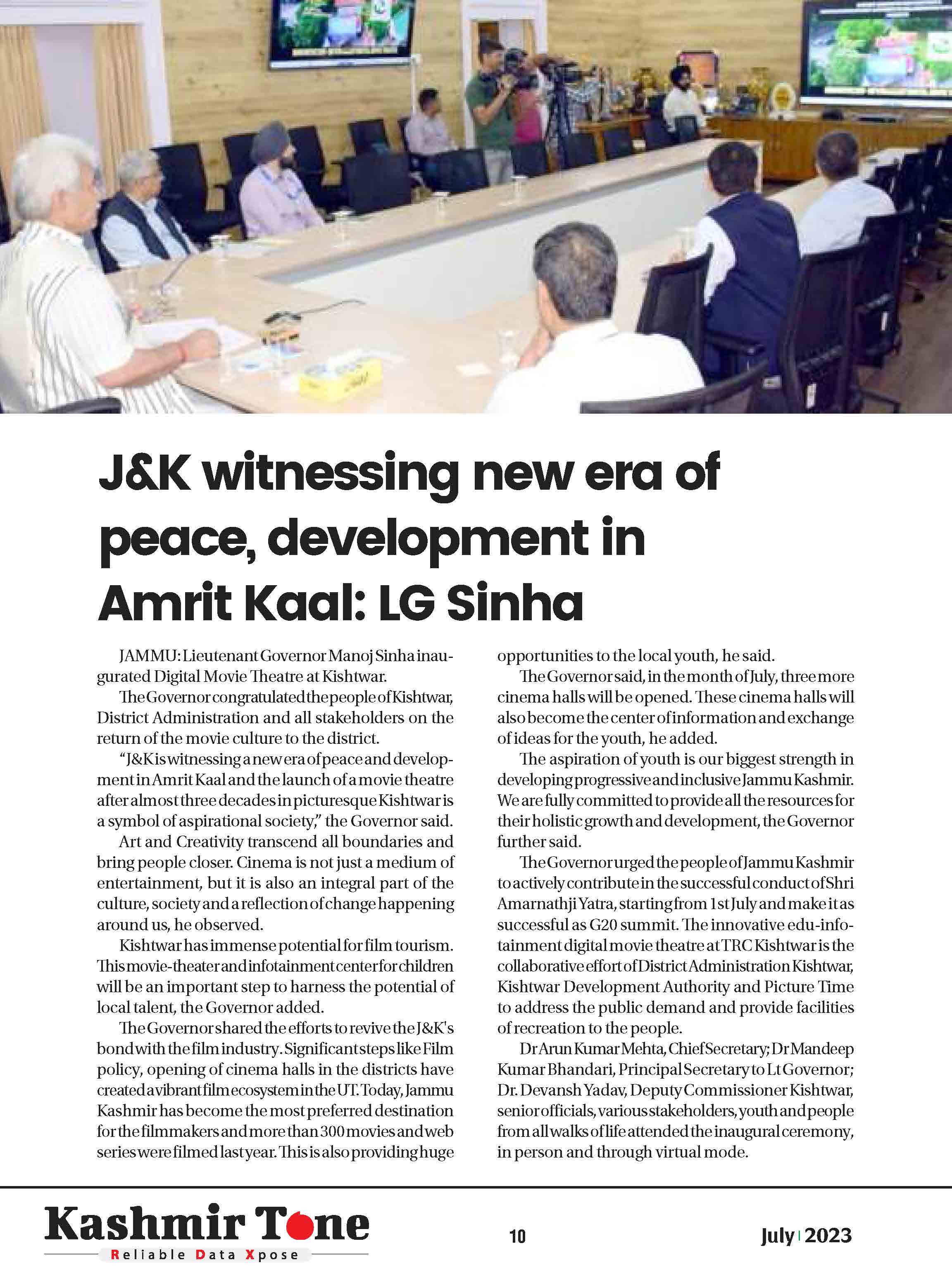 J&K witnessing new era of peace, development in Amrit Kaal: LG Sinha

JAMMU: Lieutenant Governor Manoj Sinha inaugurated Digital Movie Theatre at Kishtwar.

The Governor congratulated the people of Kishtwar, District Administration and all stakeholders on the return of the movie culture to the district.

"J&K is witnessing a new era of peace and development in Amrit Kaal and the launch of a movie theatre after almost three decades in picturesque Kishtwar is a symbol of aspirational society," the Governor said.

Art and Creativity transcend all boundaries and bring people closer. Cinema is not just a medium of entertainment, but it is also an integral part of the culture, society and a reflection of change happening around us, he observed.

Kishtwar has immense potential for film tourism. This movie-theater and infotainment center for children will be an important step to harness the potential of local talent, the Governor added.

The Governor shared the efforts to revive the J&K's bond with the film industry. Significant steps like Film policy, opening of cinema halls in the districts have created a vibrant film ecosystem in the UT. Today, Jammu Kashmir has become the most preferred destination for the filmmakers and more than 300 movies and web series were filmed last year. This is also providing huge opportunities to the local youth, he said.

The Governor said, in the month of July, three more cinema halls will be opened. These cinema halls will also become the center of information and exchange of ideas for the youth, he added.

The aspiration of youth is our biggest strength in developing progressive and inclusive Jammu Kashmir. We are fully committed to provide all the resources for their holistic growth and development, the Governor further said.

The Governor urged the people of Jammu Kashmir to actively contribute in the successful conduct of Shri Amarnathji Yatra, starting from 1st July and make it as successful as G20 summit. The innovative edu-infotainment digital movie theatre at TRC Kishtwar is the collaborative effort of District Administration Kishtwar, Kishtwar Development Authority and Picture Time to address the public demand and provide facilities of recreation to the people.

Dr Arun Kumar Mehta, Chief Secretary; Dr Mandeep Kumar Bhandari, Principal Secretary to Lt Governor; Dr. Devansh Yadav, Deputy Commissioner Kishtwar, senior officials, various stakeholders, youth and people from all walks of life attended the inaugural ceremony, in person and through virtual mode.

Kashmir Tone
Reliable Data Xpose

10

July | 2023